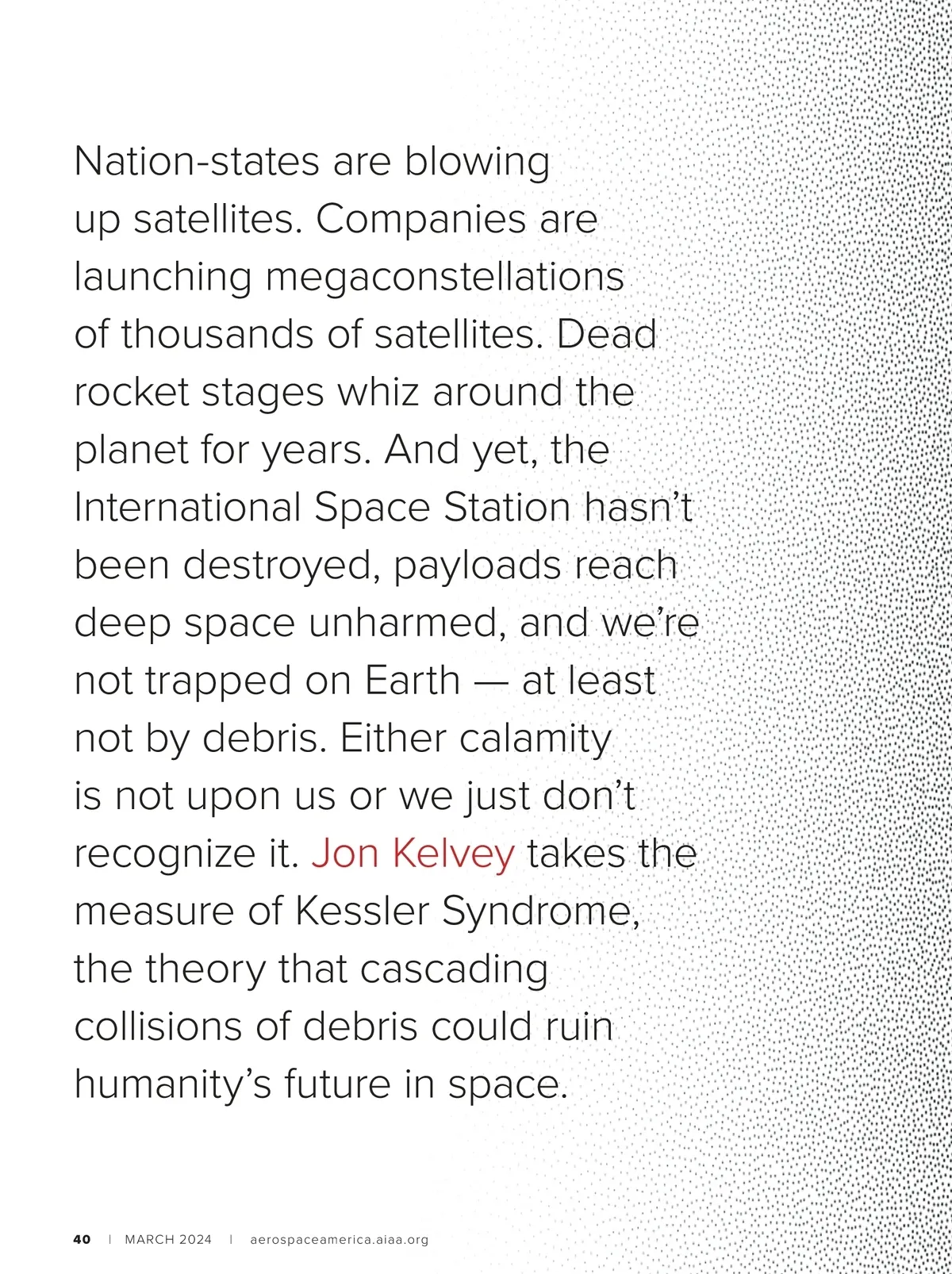 Nation-states are blowing up satellites. Companies are launching megaconstellations of thousands of satellites. Dead rocket stages whiz around the planet for years. And yet, the International Space Station hasn't been destroyed, payloads reach deep space unharmed, and we're not trapped on Earth — at least not by debris. Either calamity is not upon us or we just don't recognize it. Jon Kelvey takes the measure of Kessler Syndrome, the theory that cascading collisions of debris could ruin humanity's future in space.

40 | MARCH 2024 | aerospaceamerica.aiaa.org